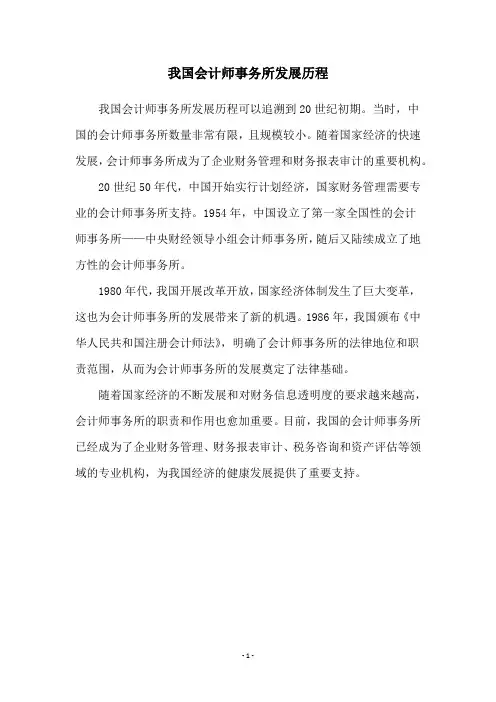 我国会计师事务所发展历程

我国会计师事务所发展历程可以追溯到20世纪初期。当时，中国的会计师事务所数量非常有限，且规模较小。随着国家经济的快速发展，会计师事务所成为了企业财务管理和财务报表审计的重要机构。

20世纪50年代，中国开始实行计划经济，国家财务管理需要专业的会计师事务所支持。1954年，中国设立了第一家全国性的会计师事务所——中央财经领导小组会计师事务所，随后又陆续成立了地方性的会计师事务所。

1980年代，我国开展改革开放，国家经济体制发生了巨大变革，这也为会计师事务所的发展带来了新的机遇。1986年，我国颁布《中华人民共和国注册会计师法》，明确了会计师事务所的法律地位和职责范围，从而为会计师事务所的发展奠定了法律基础。

随着国家经济的不断发展和对财务信息透明度的要求越来越高，会计师事务所的职责和作用也愈加重要。目前，我国的会计师事务所已经成为了企业财务管理、财务报表审计、税务咨询和资产评估等领域的专业机构，为我国经济的健康发展提供了重要支持。

- 1 -